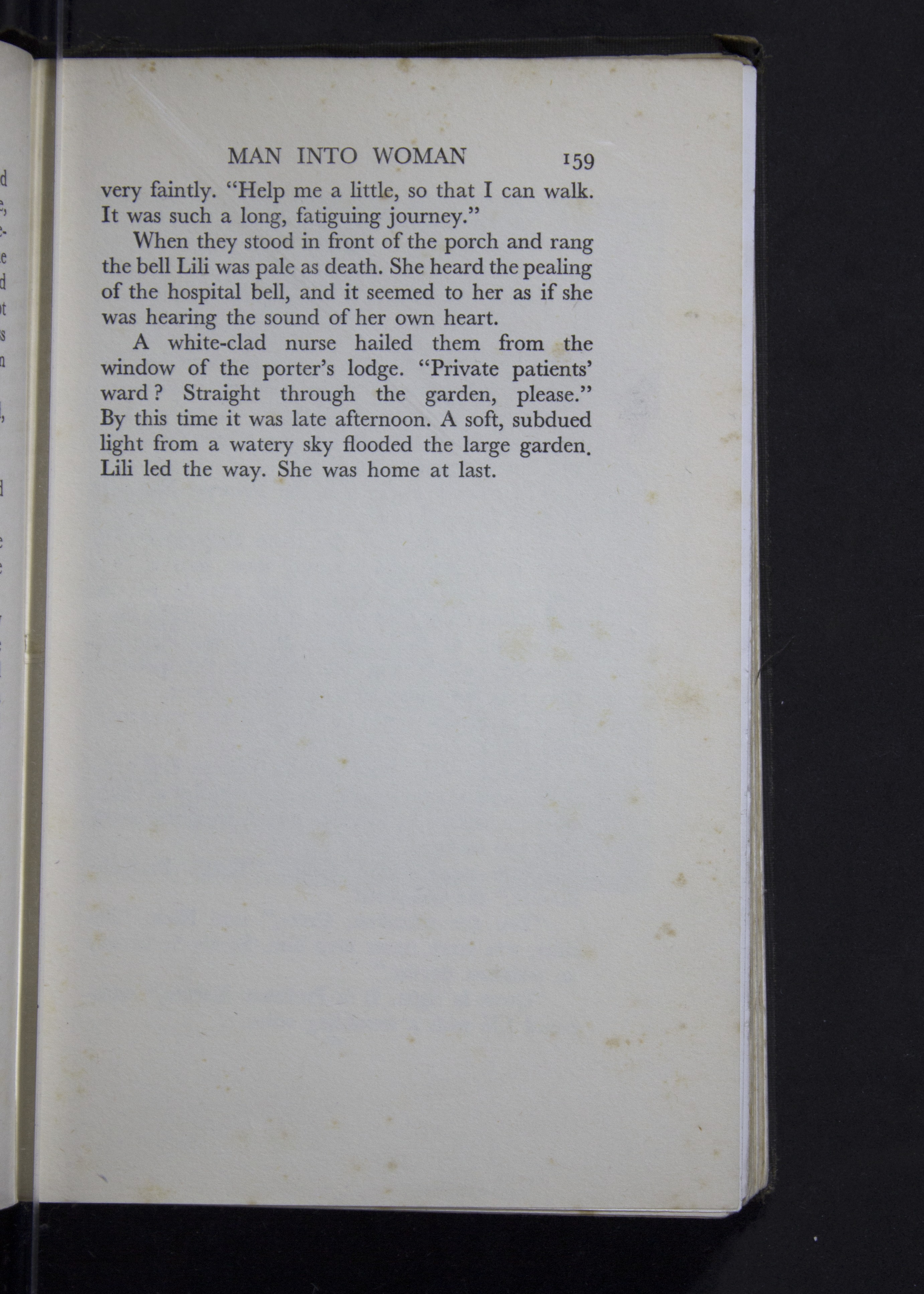 MAN INTO WOMAN 159

very faintly. "Help me a little, so that I can walk. It was such a long, fatiguing journey."

When they stood in front of the porch and rang the bell Lili was pale as death. She heard the pealing of the hospital bell, and it seemed to her as if she was hearing the sound of her own heart.

A white-clad nurse hailed them from the window of the porter's lodge. "Private patients' ward? Straight through the garden, please." By this time it was late afternoon. A soft, subdued light from a watery sky flooded the large garden. Lili led the way. She was home at last.